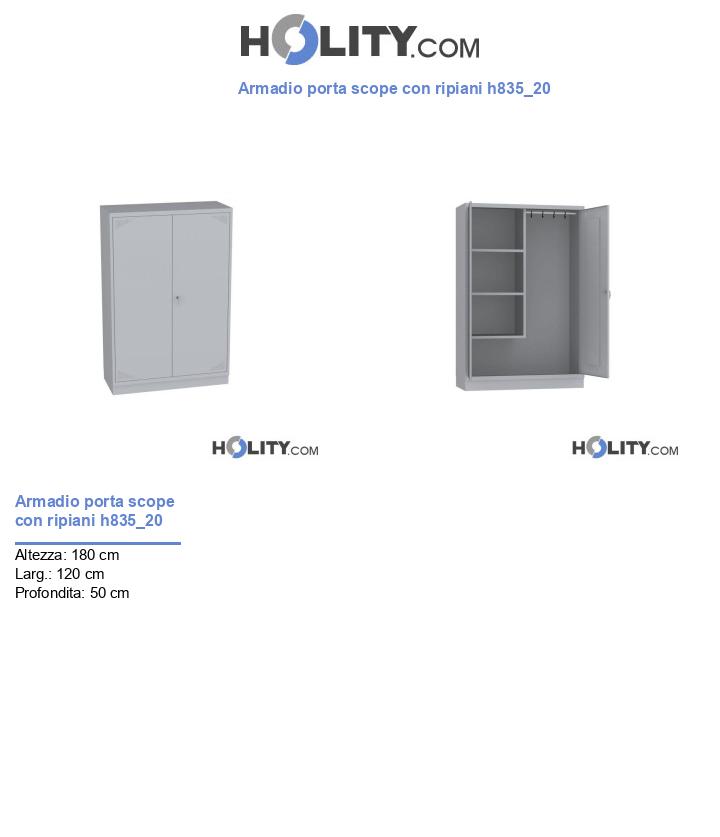 HOLITY.COM

Armadio porta scope con ripiani h835_20

HOLITY.COM

HOLITY.COM

Armadio porta scope con ripiani h835_20

Altezza: 180 cm
Larg.: 120 cm
Profondita: 50 cm